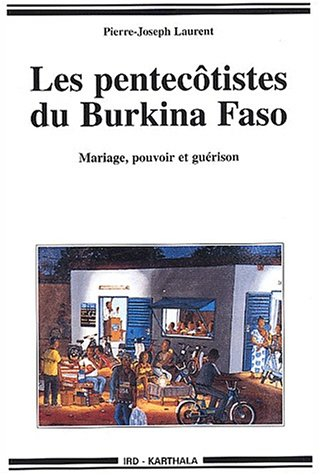 Pierre-Joseph Laurent

Les pentecôtistes du Burkina Faso

Mariage, pouvoir et guérison

IRD - KARTHALA